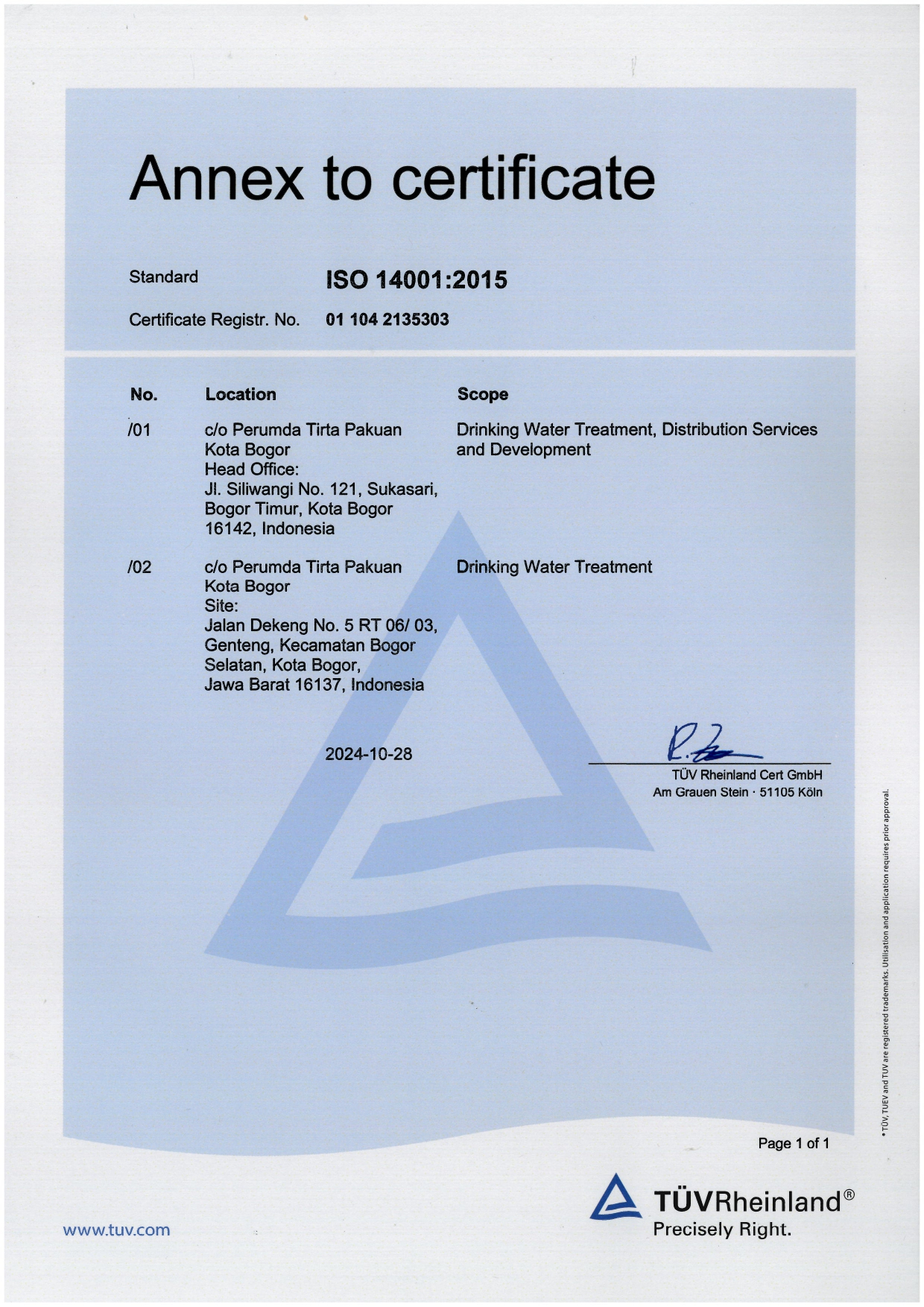 Annex to certificate

Standard ISO 14001:2015

Certificate Registr. No. 01 104 2135303

| No. | Location | Scope |
|---|---|---|
| /01 | c/o Perumda Tirta Pakuan Kota Bogor Head Office: Jl. Siliwangi No. 121, Sukasari, Bogor Timur, Kota Bogor 16142, Indonesia | Drinking Water Treatment, Distribution Services and Development |
| /02 | c/o Perumda Tirta Pakuan Kota Bogor Site: Jalan Dekeng No. 5 RT 06/ 03, Genteng, Kecamatan Bogor Selatan, Kota Bogor, Jawa Barat 16137, Indonesia | Drinking Water Treatment |

2024-10-28

TÜV Rheinland Cert GmbH
Am Grauen Stein · 51105 Köln

® TÜV, TUEV and TUV are registered trademarks. Utilisation and application requires prior approval.

Page 1 of 1

www.tuv.com

TÜVRheinland®
Precisely Right.